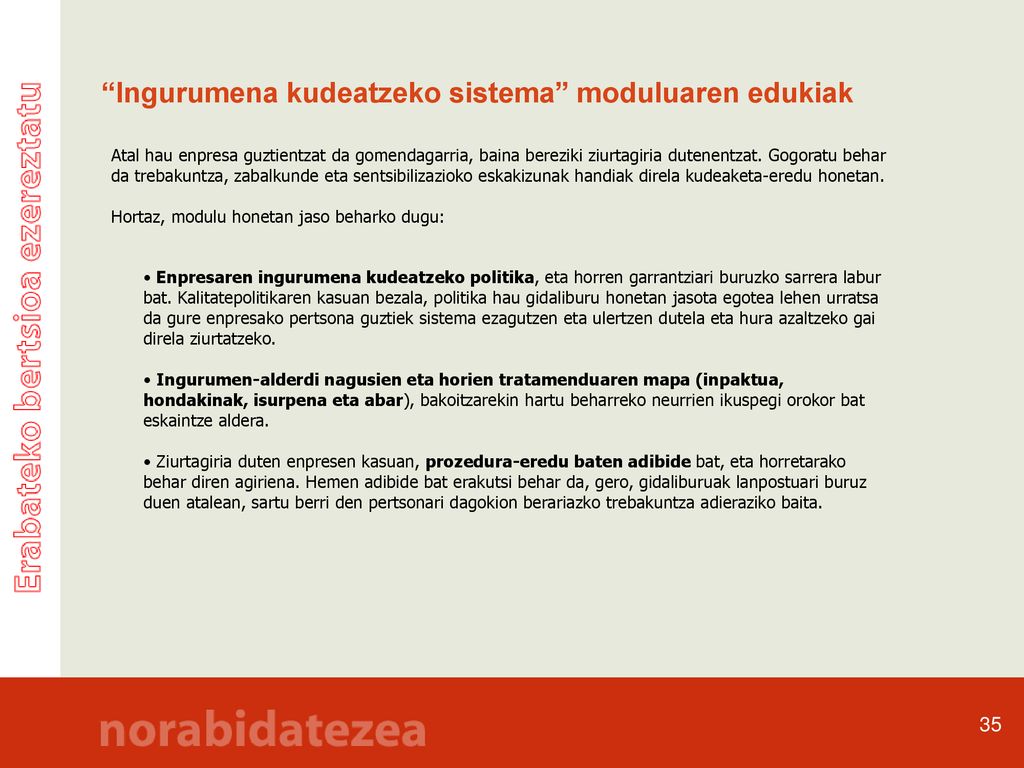 Erabateko bertsioa ezereztatu

“Ingurumena kudeatzeko sistema” moduluaren edukiak

Atal hau enpresa guztientzat da gomendagarria, baina bereziki ziurtagiria dutenentzat. Gogoratu behar da trebakuntza, zabalkunde eta sentsibilizazioko eskakizunak handiak direla kudeaketa-eredu honetan.

Hortaz, modulu honetan jaso beharko dugu:

• Enpresaren ingurumena kudeatzeko politika, eta horren garrantziari buruzko sarrera labur bat. Kalitatepolitikaren kasuan bezala, politika hau gidaliburu honetan jasota egotea lehen urratsa da gure enpresako pertsona guztiek sistema ezagutzen eta ulertzen dutela eta hura azaltzeko gai direla ziurtatzeko.

• Ingurumen-alderdi nagusien eta horien tratamenduaren mapa (inpaktua, hondakinak, isurpena eta abar), bakoitzarekin hartu beharreko neurrien ikuspegi orokor bat eskaintze aldera.

• Ziurtagiria duten enpresen kasuan, prozedura-eredu baten adibide bat, eta horretarako behar diren agiriena. Hemen adibide bat erakutsi behar da, gero, gidaliburuak lanpostuari buruz duen atalean, sartu berri den pertsonari dagokion berariazko trebakuntza adieraziko baita.

norabidatezea

35